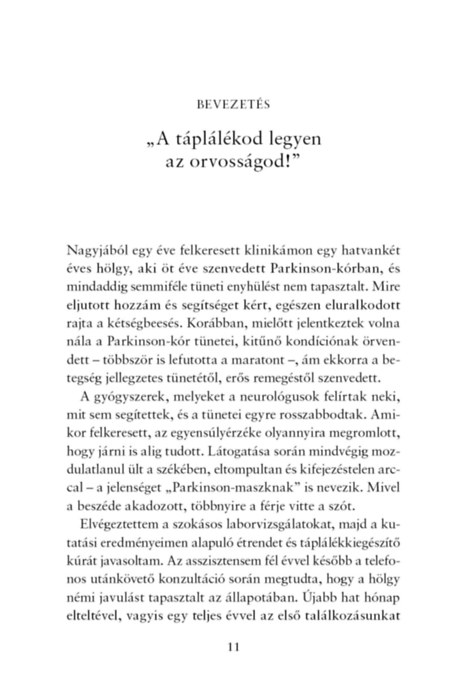 BEVEZETÉS

„A táplálékod legyen az orvosságod!”

Nagyjából egy éve felkeresett klinikámon egy hatvankét éves hölgy, aki öt éve szenvedett Parkinson-kórban, és mindaddig semmiféle tüneti enyhülést nem tapasztalt. Mire eljutott hozzám és segítséget kért, egészen eluralkodott rajta a kétségbeesés. Korábban, mielőtt jelentkeztek volna nála a Parkinson-kór tünetei, kitűnő kondíciónak örvendett – többször is lefutotta a maratont –, ám ekkorra a betegség jellegzetes tünetétől, erős remegéstől szenvedett.

A gyógyszerek, melyeket a neurológusok felírtak neki, mit sem segítettek, és a tünetei egyre rosszabbodtak. Amikor felkeresett, az egyensúlyérzéke olyannyira megromlott, hogy járni is alig tudott. Látogatása során mindvégig mozdulatlanul ült a székében, eltompultan és kifejezéstelen arccal – a jelenséget „Parkinson-maszknak” is nevezik. Mivel a beszéde akadozott, többnyire a férje vitte a szót.

Elvégeztettem a szokásos laborvizsgálatokat, majd a kutatási eredményeimen alapuló étrendet és táplálékkiegészítő kúrát javasoltam. Az asszisztensem fél évvel később a telefonos utánkövető konzultáció során megtudta, hogy a hölgy némi javulást tapasztalt az állapotában. Újabb hat hónap elteltével, vagyis egy teljes évvel az első találkozásunkat

11